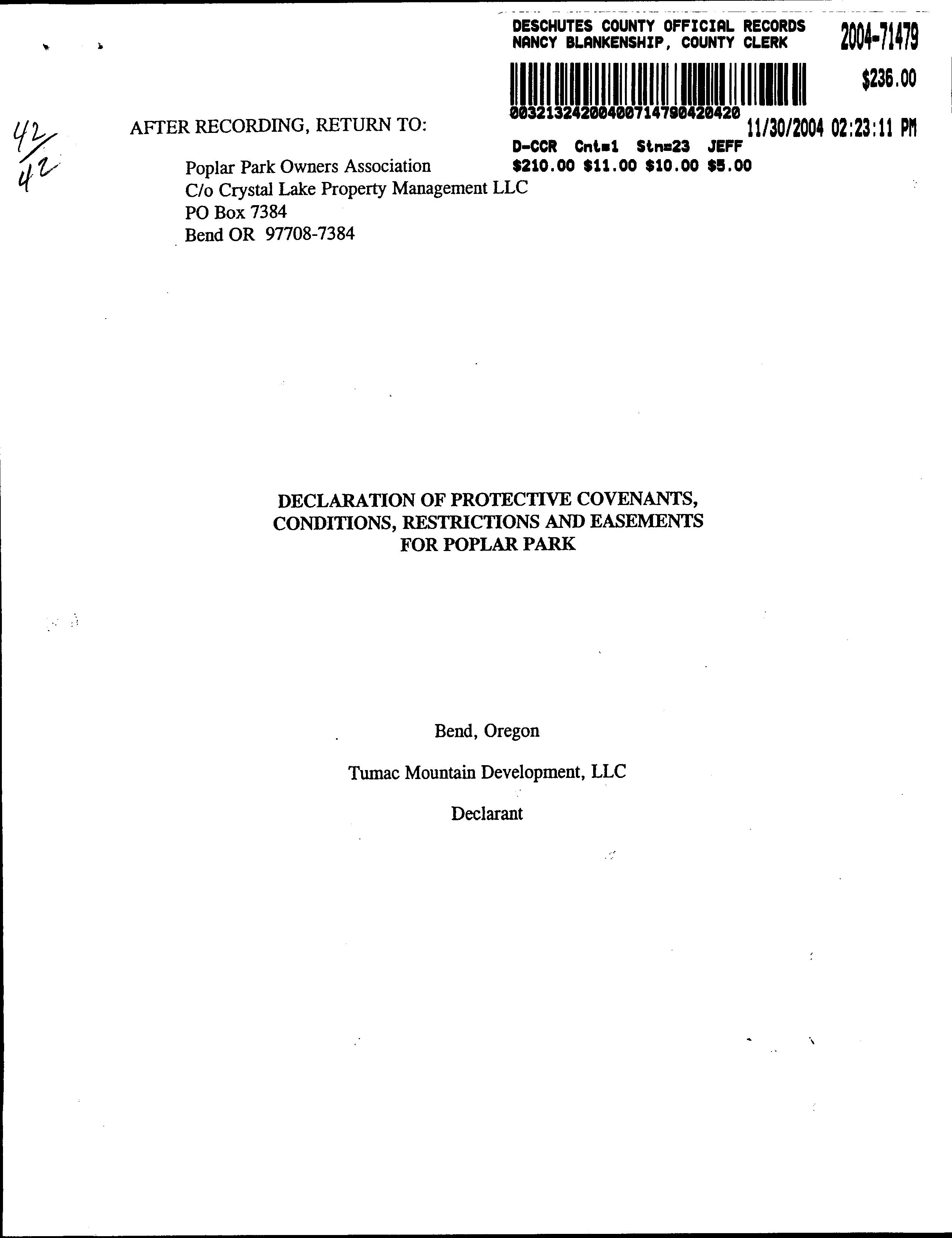 DESCHUTES COUNTY OFFICIAL RECORDS
NANCY BLANKENSHIP, COUNTY CLERK
2004-71479

$236.00

00321324200400714790420420
11/30/2004 02:23:11 PM

D-CCR Cnt=1 Stn=23 JEFF
$210.00 $11.00 $10.00 $5.00

42/42

AFTER RECORDING, RETURN TO:

Poplar Park Owners Association
C/o Crystal Lake Property Management LLC
PO Box 7384
Bend OR 97708-7384

DECLARATION OF PROTECTIVE COVENANTS, CONDITIONS, RESTRICTIONS AND EASEMENTS FOR POPLAR PARK

Bend, Oregon

Tumac Mountain Development, LLC

Declarant